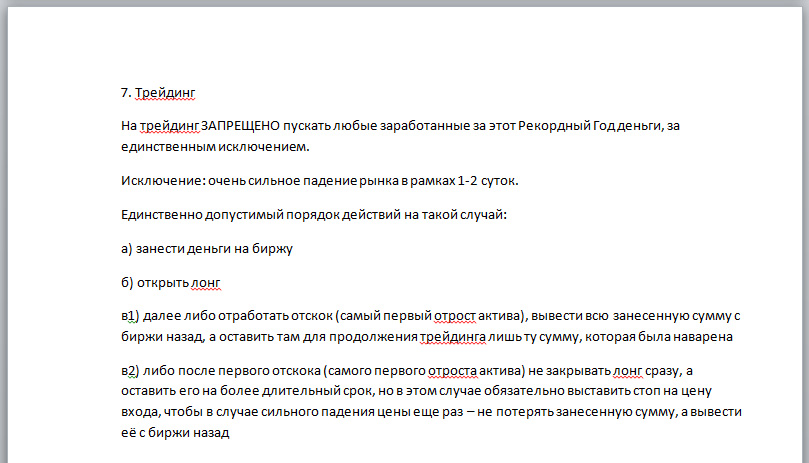 7. Трейдинг

На трейдинг ЗАПРЕЩЕНО пускать любые заработанные за этот Рекордный Год деньги, за единственным исключением.

Исключение: очень сильное падение рынка в рамках 1-2 суток.

Единственно допустимый порядок действий на такой случай:

а) занести деньги на биржу

б) открыть лонг

в1) далее либо отработать отскок (самый первый отрост актива), вывести всю занесенную сумму с биржи назад, а оставить там для продолжения трейдинга лишь ту сумму, которая была наварена

в2) либо после первого отскока (самого первого отроста актива) не закрывать лонг сразу, а оставить его на более длительный срок, но в этом случае обязательно выставить стоп на цену входа, чтобы в случае сильного падения цены еще раз – не потерять занесенную сумму, а вывести её с биржи назад